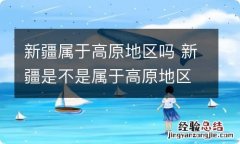 新疆属于高原地区吗 新疆是不是属于高原地区

经验总结
jingyanzongjie.com